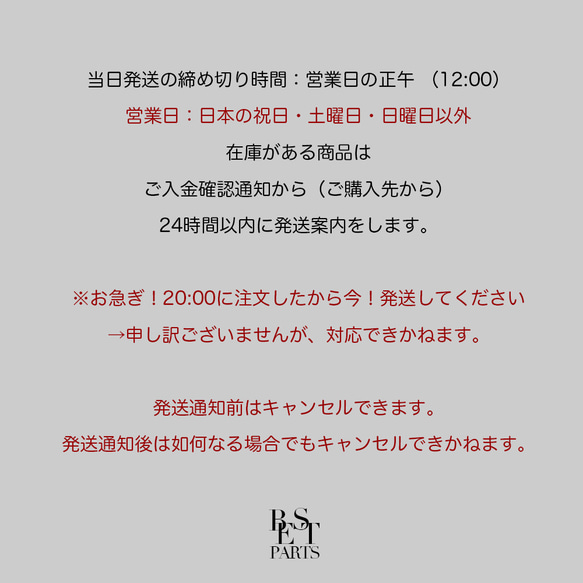 当日発送の締め切り時間：営業日の正午 （12:00）

営業日：日本の祝日・土曜日・日曜日以外

在庫がある商品は

ご入金確認通知から（ご購入先から）

24時間以内に発送案内をします。

※お急ぎ！20:00に注文したから今！発送してください

→申し訳ございませんが、対応できかねます。

発送通知前はキャンセルできます。

発送通知後は如何なる場合でもキャンセルできかねます。

BEST
PARTS